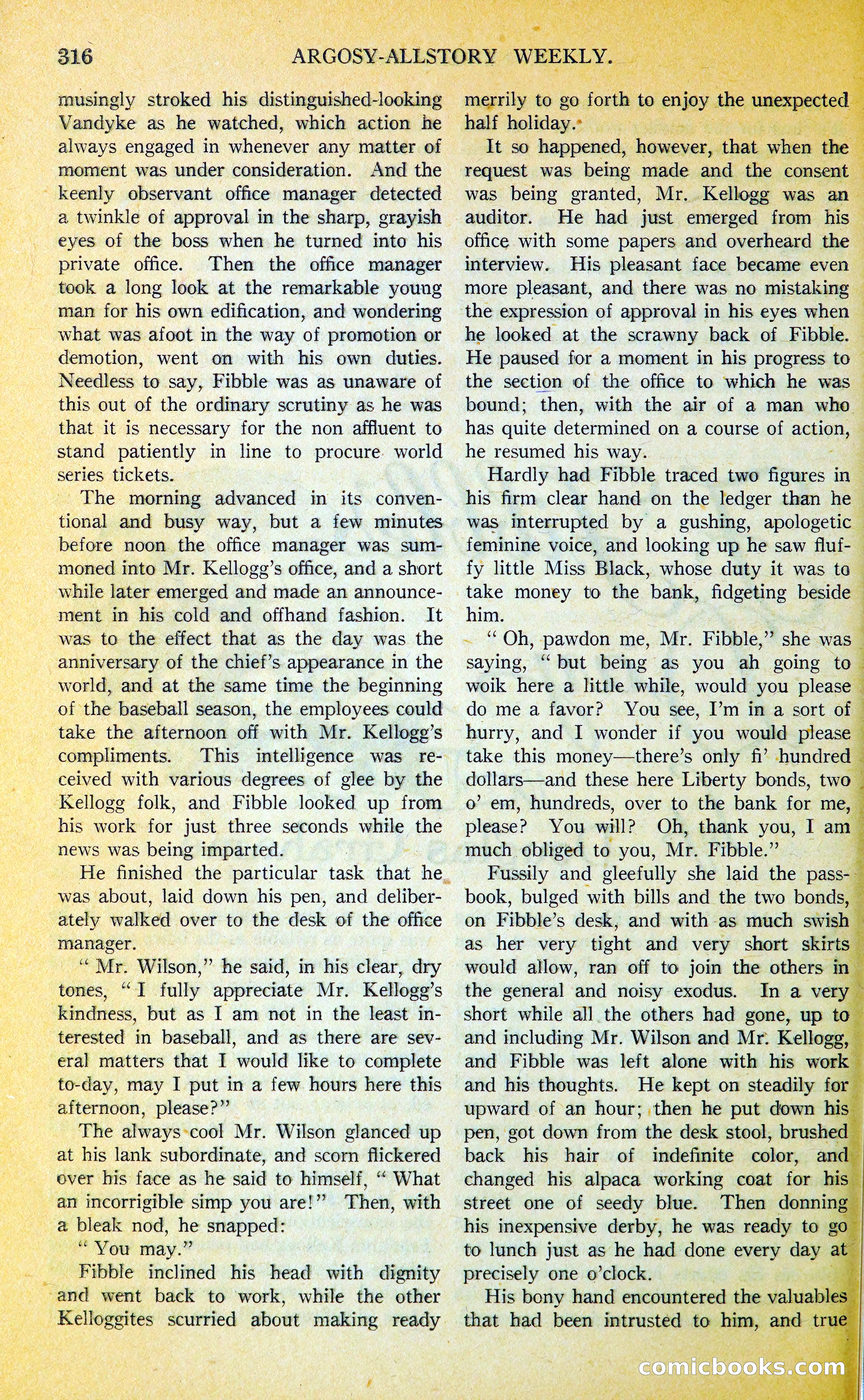 316 ARGOSY-ALLSTORY WEEKLY.

musingly stroked his distinguished-looking Vandyke as he watched, which action he always engaged in whenever any matter of moment was under consideration. And the keenly observant office manager detected a twinkle of approval in the sharp, grayish eyes of the boss when he turned into his private office. Then the office manager took a long look at the remarkable young man for his own edification, and wondering what was afoot in the way of promotion or demotion, went on with his own duties. Needless to say, Fibble was as unaware of this out of the ordinary scrutiny as he was that it is necessary for the non affluent to stand patiently in line to procure world series tickets.

The morning advanced in its conventional and busy way, but a few minutes before noon the office manager was summoned into Mr. Kellogg's office, and a short while later emerged and made an announcement in his cold and offhand fashion. It was to the effect that as the day was the anniversary of the chief's appearance in the world, and at the same time the beginning of the baseball season, the employees could take the afternoon off with Mr. Kellogg's compliments. This intelligence was received with various degrees of glee by the Kellogg folk, and Fibble looked up from his work for just three seconds while the news was being imparted.

He finished the particular task that he was about, laid down his pen, and deliberately walked over to the desk of the office manager.

" Mr. Wilson," he said, in his clear, dry tones, " I fully appreciate Mr. Kellogg's kindness, but as I am not in the least interested in baseball, and as there are several matters that I would like to complete to-day, may I put in a few hours here this afternoon, please?"

The always cool Mr. Wilson glanced up at his lank subordinate, and scorn flickered over his face as he said to himself, " What an incorrigible simp you are!" Then, with a bleak nod, he snapped:

" You may."

Fibble inclined his head with dignity and went back to work, while the other Kelloggites scurried about making ready merrily to go forth to enjoy the unexpected half holiday.

It so happened, however, that when the request was being made and the consent was being granted, Mr. Kellogg was an auditor. He had just emerged from his office with some papers and overheard the interview. His pleasant face became even more pleasant, and there was no mistaking the expression of approval in his eyes when he looked at the scrawny back of Fibble. He paused for a moment in his progress to the section of the office to which he was bound; then, with the air of a man who has quite determined on a course of action, he resumed his way.

Hardly had Fibble traced two figures in his firm clear hand on the ledger than he was interrupted by a gushing, apologetic feminine voice, and looking up he saw fluffy little Miss Black, whose duty it was to take money to the bank, fidgeting beside him.

" Oh, pawdon me, Mr. Fibble," she was saying, " but being as you ah going to woik here a little while, would you please do me a favor? You see, I'm in a sort of hurry, and I wonder if you would please take this money—there's only fi' hundred dollars—and these here Liberty bonds, two o' em, hundreds, over to the bank for me, please? You will? Oh, thank you, I am much obliged to you, Mr. Fibble."

Fussily and gleefully she laid the passbook, bulged with bills and the two bonds, on Fibble's desk, and with as much swish as her very tight and very short skirts would allow, ran off to join the others in the general and noisy exodus. In a very short while all the others had gone, up to and including Mr. Wilson and Mr. Kellogg, and Fibble was left alone with his work and his thoughts. He kept on steadily for upward of an hour; then he put down his pen, got down from the desk stool, brushed back his hair of indefinite color, and changed his alpaca working coat for his street one of seedy blue. Then donning his inexpensive derby, he was ready to go to lunch just as he had done every day at precisely one o'clock.

His bony hand encountered the valuables that had been intrusted to him, and true

comicbooks.com